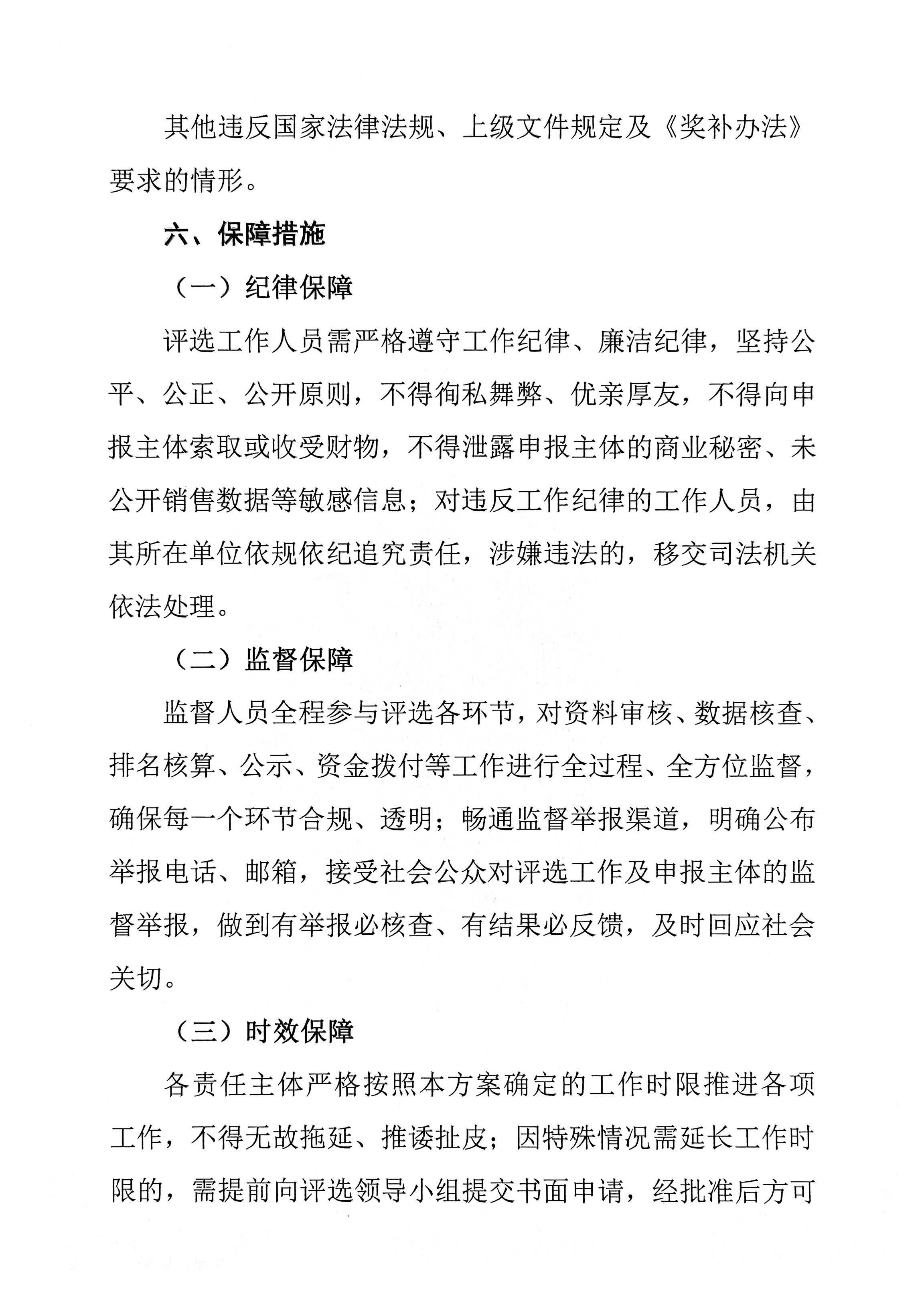 其他违反国家法律法规、上级文件规定及《奖补办法》要求的情形。

六、保障措施

（一）纪律保障

评选工作人员需严格遵守工作纪律、廉洁纪律，坚持公平、公正、公开原则，不得徇私舞弊、优亲厚友，不得向申报主体索取或收受财物，不得泄露申报主体的商业秘密、未公开销售数据等敏感信息；对违反工作纪律的工作人员，由其所在单位依规依纪追究责任，涉嫌违法的，移交司法机关依法处理。

（二）监督保障

监督人员全程参与评选各环节，对资料审核、数据核查、排名核算、公示、资金拨付等工作进行全过程、全方位监督，确保每一个环节合规、透明；畅通监督举报渠道，明确公布举报电话、邮箱，接受社会公众对评选工作及申报主体的监督举报，做到有举报必核查、有结果必反馈，及时回应社会关切。

（三）时效保障

各责任主体严格按照本方案确定的工作时限推进各项工作，不得无故拖延、推诿扯皮；因特殊情况需延长工作时限的，需提前向评选领导小组提交书面申请，经批准后方可